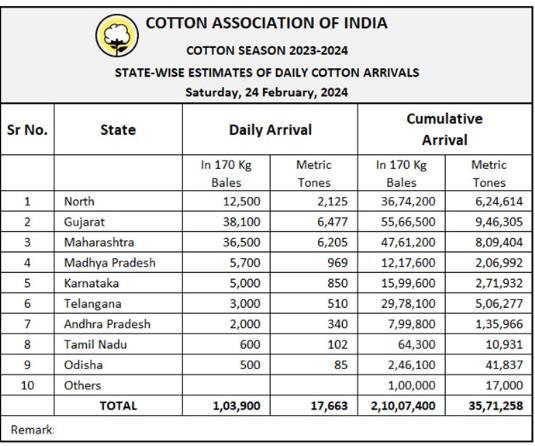 COTTON ASSOCIATION OF INDIA
COTTON SEASON 2023-2024
STATE-WISE ESTIMATES OF DAILY COTTON ARRIVALS
Saturday, 24 February, 2024

| Sr No. | State | Daily Arrival | | Cumulative Arrival | |
|---|---|---|---|---|---|
| | | In 170 Kg Bales | Metric Tones | In 170 Kg Bales | Metric Tones |
| 1 | North | 12,500 | 2,125 | 36,74,200 | 6,24,614 |
| 2 | Gujarat | 38,100 | 6,477 | 55,66,500 | 9,46,305 |
| 3 | Maharashtra | 36,500 | 6,205 | 47,61,200 | 8,09,404 |
| 4 | Madhya Pradesh | 5,700 | 969 | 12,17,600 | 2,06,992 |
| 5 | Karnataka | 5,000 | 850 | 15,99,600 | 2,71,932 |
| 6 | Telangana | 3,000 | 510 | 29,78,100 | 5,06,277 |
| 7 | Andhra Pradesh | 2,000 | 340 | 7,99,800 | 1,35,966 |
| 8 | Tamil Nadu | 600 | 102 | 64,300 | 10,931 |
| 9 | Odisha | 500 | 85 | 2,46,100 | 41,837 |
| 10 | Others | | | 1,00,000 | 17,000 |
| | TOTAL | 1,03,900 | 17,663 | 2,10,07,400 | 35,71,258 |

Remark: